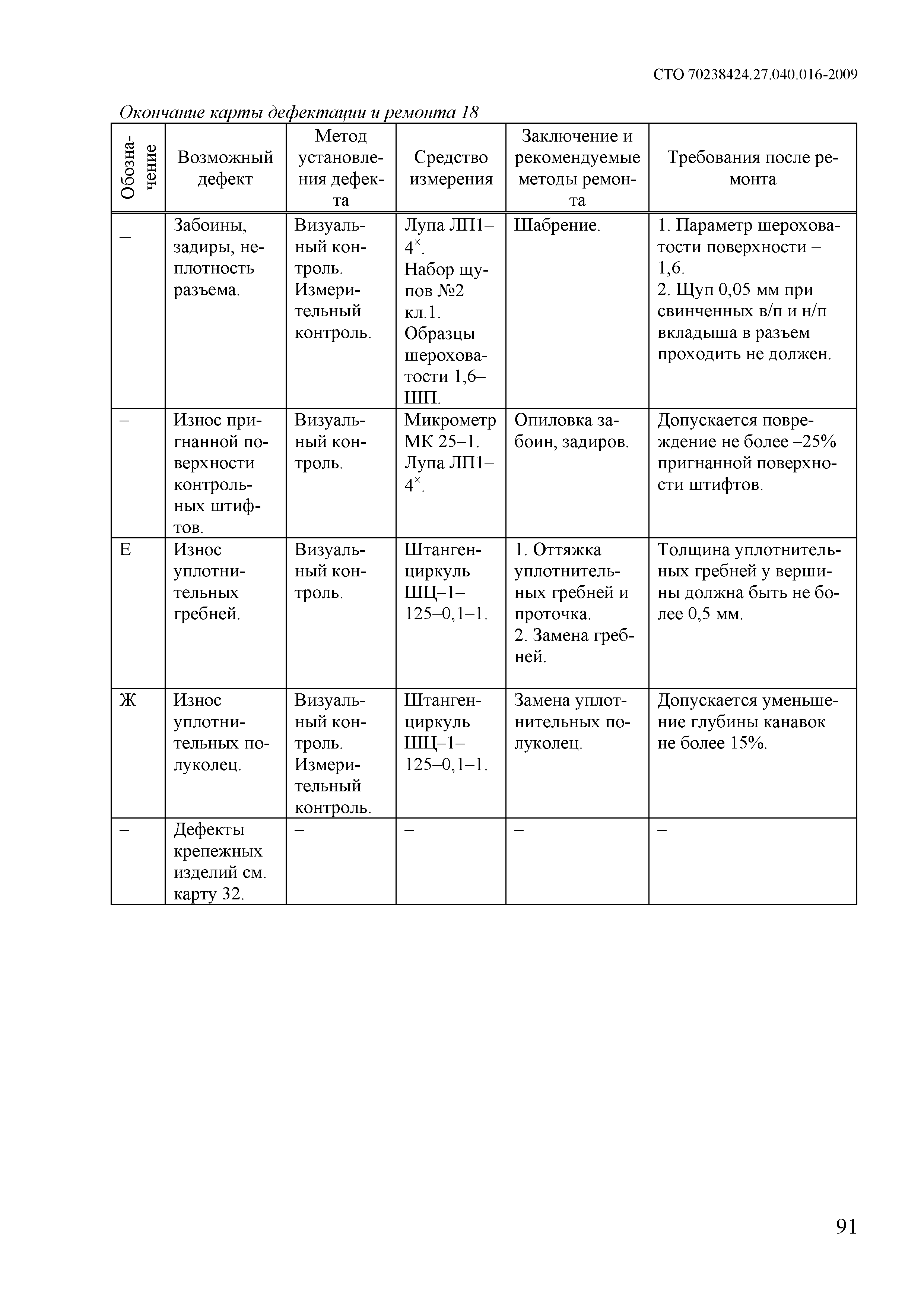 СТО 70238424.27.040.016-2009

Окончание карты дефектации и ремонта 18

| Обозначение | Возможный дефект | Метод установления дефекта | Средство измерения | Заключение и рекомендуемые методы ремонта | Требования после ремонта |
|---|---|---|---|---|---|
| – | Забоины, задиры, неплотность разъема. | Визуальный контроль. Измерительный контроль. | Лупа ЛП1–$4^{\times}$. Набор щупов №2 кл.1. Образцы шероховатости 1,6–ШП. | Шабрение. | 1. Параметр шероховатости поверхности – 1,6. 2. Щуп 0,05 мм при свинченных в/п и н/п вкладыша в разъем проходить не должен. |
| – | Износ пригнанной поверхности контрольных штифтов. | Визуальный контроль. | Микрометр МК 25–1. Лупа ЛП1–$4^{\times}$. | Опиловка забоин, задиров. | Допускается повреждение не более –25% пригнанной поверхности штифтов. |
| Е | Износ уплотнительных гребней. | Визуальный контроль. | Штангенциркуль ШЦ–1–125–0,1–1. | 1. Оттяжка уплотнительных гребней и проточка. 2. Замена гребней. | Толщина уплотнительных гребней у вершины должна быть не более 0,5 мм. |
| Ж | Износ уплотнительных полуколец. | Визуальный контроль. Измерительный контроль. | Штангенциркуль ШЦ–1–125–0,1–1. | Замена уплотнительных полуколец. | Допускается уменьшение глубины канавок не более 15%. |
| – | Дефекты крепежных изделий см. карту 32. | – | – | – | – |

91